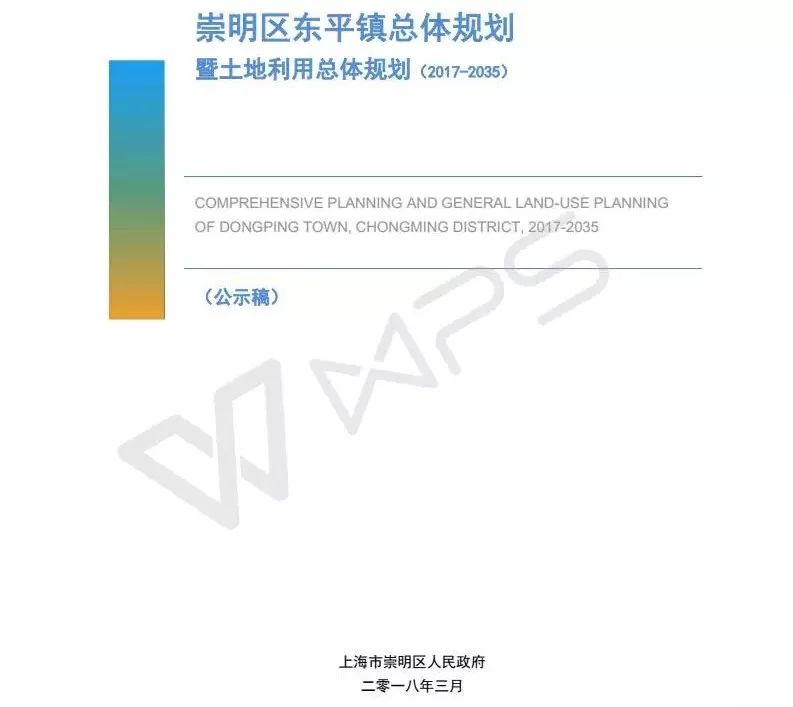 崇明区东平镇总体规划
暨土地利用总体规划（2017-2035）

COMPREHENSIVE PLANNING AND GENERAL LAND-USE PLANNING OF DONGPING TOWN, CHONGMING DISTRICT, 2017-2035

（公示稿）

WPS

上海市崇明区人民政府
二零一八年三月